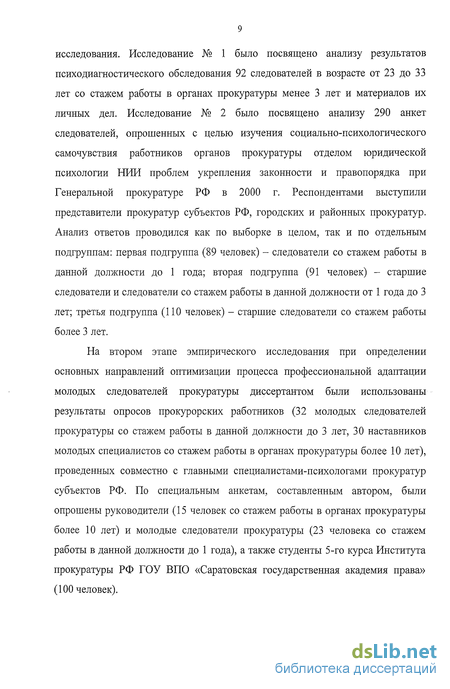 9

исследования. Исследование № 1 было посвящено анализу результатов психодиагностического обследования 92 следователей в возрасте от 23 до 33 лет со стажем работы в органах прокуратуры менее 3 лет и материалов их личных дел. Исследование № 2 было посвящено анализу 290 анкет следователей, опрошенных с целью изучения социально-психологического самочувствия работников органов прокуратуры отделом юридической психологии НИИ проблем укрепления законности и правопорядка при Генеральной прокуратуре РФ в 2000 г. Респондентами выступили представители прокуратур субъектов РФ, городских и районных прокуратур. Анализ ответов проводился как по выборке в целом, так и по отдельным подгруппам: первая подгруппа (89 человек) – следователи со стажем работы в данной должности до 1 года; вторая подгруппа (91 человек) – старшие следователи и следователи со стажем работы в данной должности от 1 года до 3 лет; третья подгруппа (110 человек) – старшие следователи со стажем работы более 3 лет.

На втором этапе эмпирического исследования при определении основных направлений оптимизации процесса профессиональной адаптации молодых следователей прокуратуры диссертантом были использованы результаты опросов прокурорских работников (32 молодых следователей прокуратуры со стажем работы в данной должности до 3 лет, 30 наставников молодых специалистов со стажем работы в органах прокуратуры более 10 лет), проведенных совместно с главными специалистами-психологами прокуратур субъектов РФ. По специальным анкетам, составленным автором, были опрошены руководители (15 человек со стажем работы в органах прокуратуры более 10 лет) и молодые следователи прокуратуры (23 человека со стажем работы в данной должности до 1 года), а также студенты 5-го курса Института прокуратуры РФ ГОУ ВПО «Саратовская государственная академия права» (100 человек).

dsLib.net
библиотека диссертаций